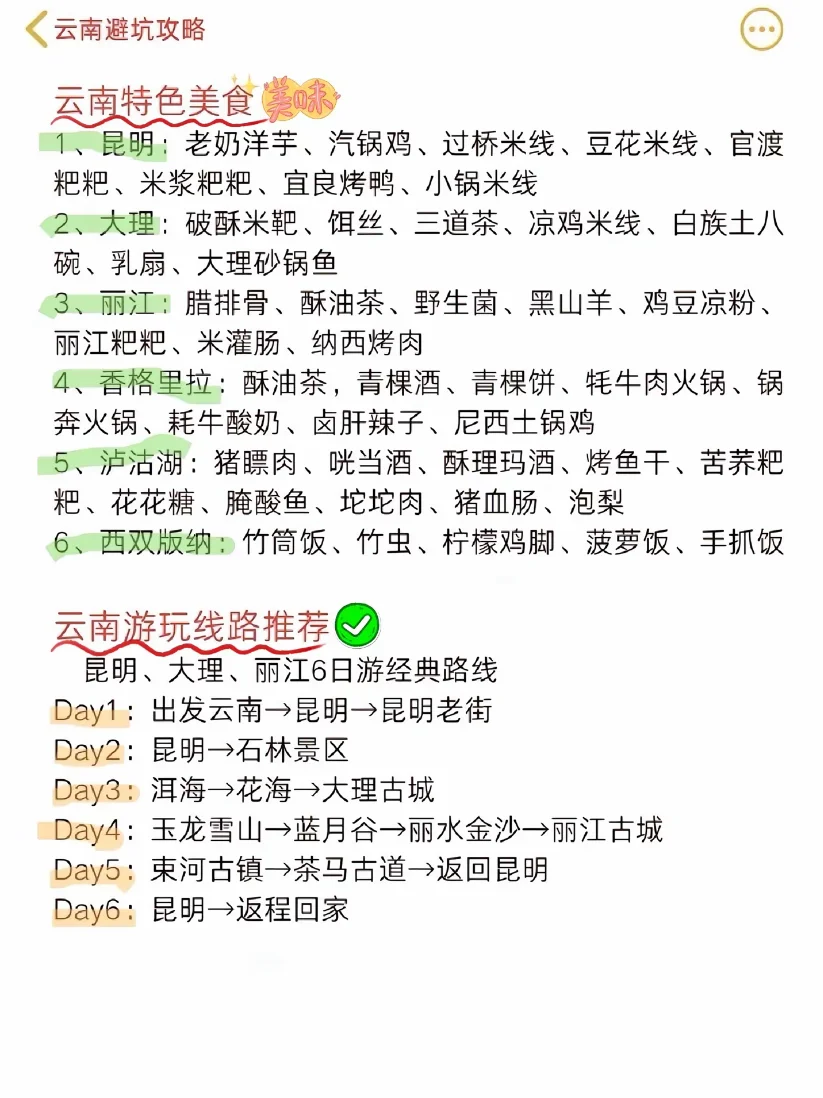 云南避坑攻略

云南特色美食 美味

1、昆明：老奶洋芋、汽锅鸡、过桥米线、豆花米线、官渡粑粑、米浆粑粑、宜良烤鸭、小锅米线
2、大理：破酥米粑、饵丝、三道茶、凉鸡米线、白族土八碗、乳扇、大理砂锅鱼
3、丽江：腊排骨、酥油茶、野生菌、黑山羊、鸡豆凉粉、丽江粑粑、米灌肠、纳西烤肉
4、香格里拉：酥油茶，青稞酒、青稞饼、牦牛肉火锅、锅奔火锅、耗牛酸奶、卤肝辣子、尼西土锅鸡
5、泸沽湖：猪膘肉、咣当酒、酥理玛酒、烤鱼干、苦荞粑粑、花花糖、腌酸鱼、坨坨肉、猪血肠、泡梨
6、西双版纳：竹筒饭、竹虫、柠檬鸡脚、菠萝饭、手抓饭

云南游玩线路推荐

昆明、大理、丽江6日游经典路线
Day1：出发云南→昆明→昆明老街
Day2：昆明→石林景区
Day3：洱海→花海→大理古城
Day4：玉龙雪山→蓝月谷→丽水金沙→丽江古城
Day5：束河古镇→茶马古道→返回昆明
Day6：昆明→返程回家